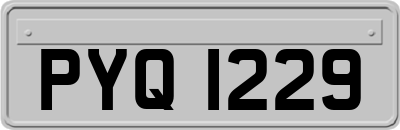 PYQ 1229